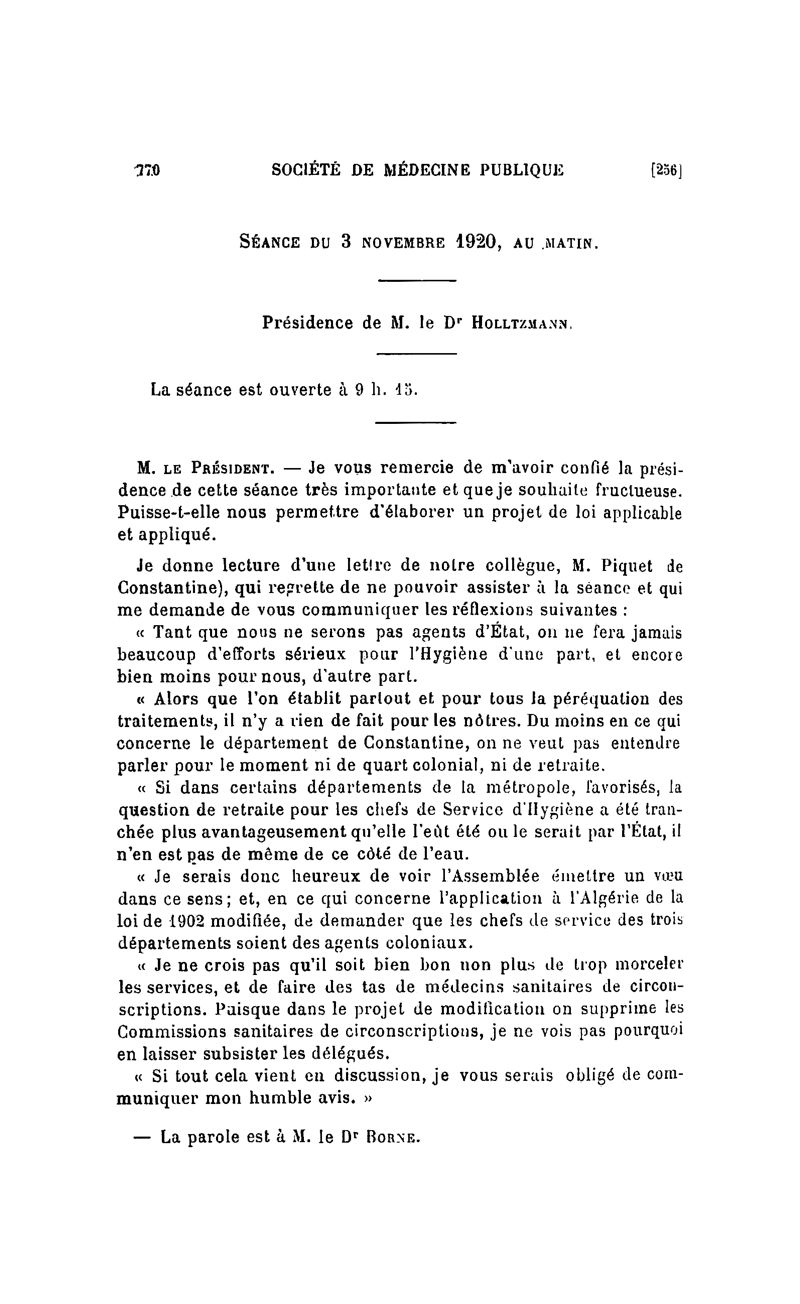 770 SOCIÉTÉ DE MÉDECINE PUBLIQUE [256]

SÉANCE DU 3 NOVEMBRE 1920, AU MATIN.

Présidence de M. le Dr HOLLTZMANN.

La séance est ouverte à 9 h. 15.

M. LE PRÉSIDENT. — Je vous remercie de m'avoir confié la présidence de cette séance très importante et que je souhaite fructueuse. Puisse-t-elle nous permettre d'élaborer un projet de loi applicable et appliqué.

Je donne lecture d'une lettre de notre collègue, M. Piquet de Constantine), qui regrette de ne pouvoir assister à la séance et qui me demande de vous communiquer les réflexions suivantes :

« Tant que nous ne serons pas agents d'État, on ne fera jamais beaucoup d'efforts sérieux pour l'Hygiène d'une part, et encore bien moins pour nous, d'autre part.

« Alors que l'on établit partout et pour tous la péréquation des traitements, il n'y a rien de fait pour les nôtres. Du moins en ce qui concerne le département de Constantine, on ne veut pas entendre parler pour le moment ni de quart colonial, ni de retraite.

« Si dans certains départements de la métropole, favorisés, la question de retraite pour les chefs de Service d'Hygiène a été tranchée plus avantageusement qu'elle l'eût été ou le serait par l'État, il n'en est pas de même de ce côté de l'eau.

« Je serais donc heureux de voir l'Assemblée émettre un vœu dans ce sens; et, en ce qui concerne l'application à l'Algérie de la loi de 1902 modifiée, de demander que les chefs de service des trois départements soient des agents coloniaux.

« Je ne crois pas qu'il soit bien bon non plus de trop morceler les services, et de faire des tas de médecins sanitaires de circonscriptions. Puisque dans le projet de modification on supprime les Commissions sanitaires de circonscriptions, je ne vois pas pourquoi en laisser subsister les délégués.

« Si tout cela vient en discussion, je vous serais obligé de communiquer mon humble avis. »

— La parole est à M. le Dr BORNE.